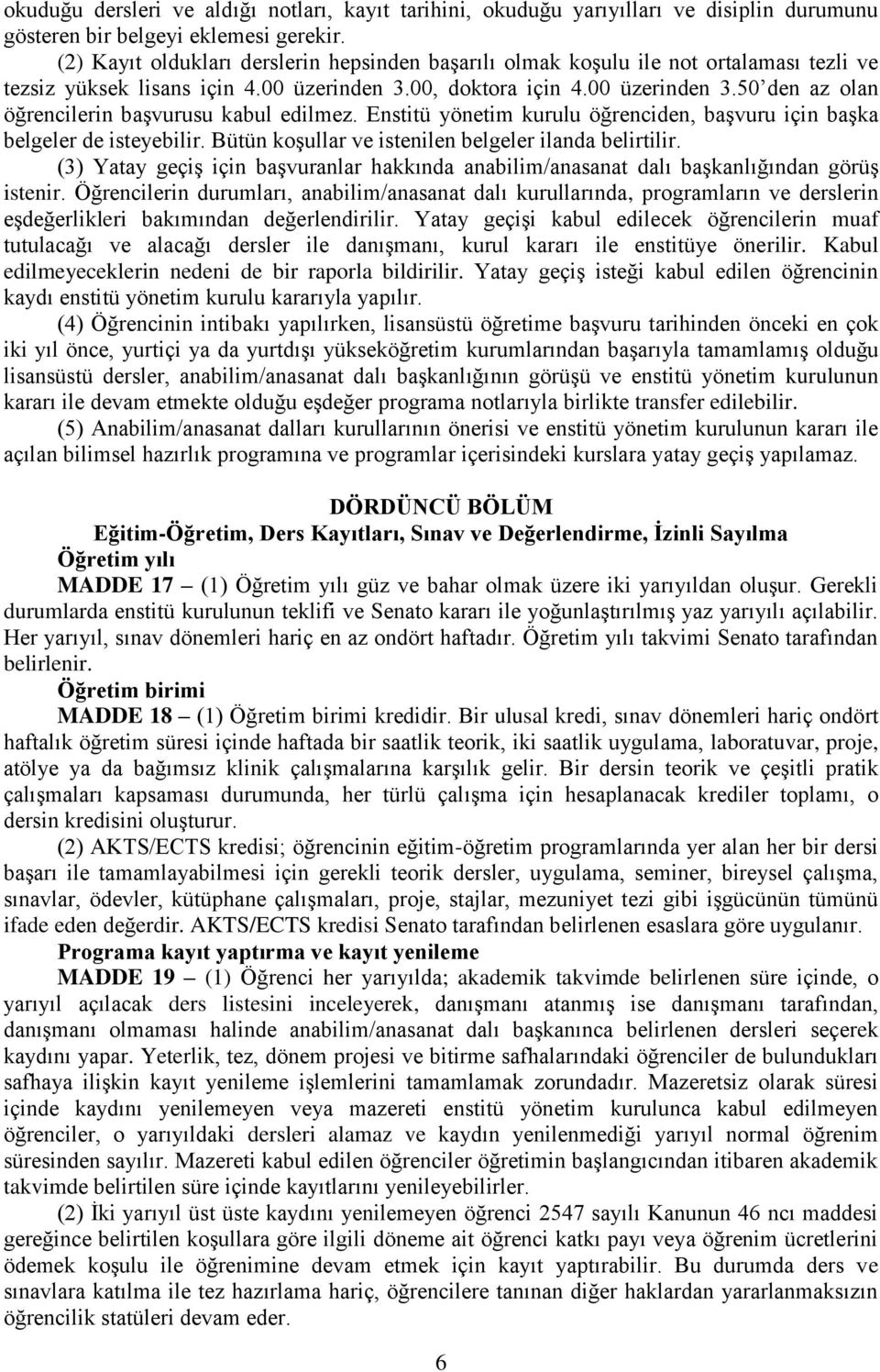 okuduğu dersleri ve aldığı notları, kayıt tarihini, okuduğu yarıyılları ve disiplin durumunu gösteren bir belgeyi eklemesi gerekir.

(2) Kayıt oldukları derslerin hepsinden başarılı olmak koşulu ile not ortalaması tezli ve tezsiz yüksek lisans için 4.00 üzerinden 3.00, doktora için 4.00 üzerinden 3.50'den az olan öğrencilerin başvurusu kabul edilmez. Enstitü yönetim kurulu öğrenciden, başvuru için başka belgeler de isteyebilir. Bütün koşullar ve istenilen belgeler ilanda belirtilir.

(3) Yatay geçiş için başvuranlar hakkında anabilim/anasanat dalı başkanlığından görüş istenir. Öğrencilerin durumları, anabilim/anasanat dalı kurullarında, programların ve derslerin eşdeğerlikleri bakımından değerlendirilir. Yatay geçişi kabul edilecek öğrencilerin muaf tutulacağı ve alacağı dersler ile danışmanı, kurul kararı ile enstitüye önerilir. Kabul edilmeyeceklerin nedeni de bir raporla bildirilir. Yatay geçiş isteği kabul edilen öğrencinin kaydı enstitü yönetim kurulu kararıyla yapılır.

(4) Öğrencinin intibakı yapılırken, lisansüstü öğretime başvuru tarihinden önceki en çok iki yıl önce, yurtiçi ya da yurtdışı yükseköğretim kurumlarından başarıyla tamamlamış olduğu lisansüstü dersler, anabilim/anasanat dalı başkanlığının görüşü ve enstitü yönetim kurulunun kararı ile devam etmekte olduğu eşdeğer programa notlarıyla birlikte transfer edilebilir.

(5) Anabilim/anasanat dalları kurullarının önerisi ve enstitü yönetim kurulunun kararı ile açılan bilimsel hazırlık programına ve programlar içerisindeki kurslara yatay geçiş yapılamaz.

DÖRDÜNCÜ BÖLÜM
Eğitim-Öğretim, Ders Kayıtları, Sınav ve Değerlendirme, İzinli Sayılma

Öğretim yılı

MADDE 17 – (1) Öğretim yılı güz ve bahar olmak üzere iki yarıyıldan oluşur. Gerekli durumlarda enstitü kurulunun teklifi ve Senato kararı ile yoğunlaştırılmış yaz yarıyılı açılabilir. Her yarıyıl, sınav dönemleri hariç en az ondört haftadır. Öğretim yılı takvimi Senato tarafından belirlenir.

Öğretim birimi

MADDE 18 – (1) Öğretim birimi kredidir. Bir ulusal kredi, sınav dönemleri hariç ondört haftalık öğretim süresi içinde haftada bir saatlik teorik, iki saatlik uygulama, laboratuvar, proje, atölye ya da bağımsız klinik çalışmalarına karşılık gelir. Bir dersin teorik ve çeşitli pratik çalışmaları kapsaması durumunda, her türlü çalışma için hesaplanacak krediler toplamı, o dersin kredisini oluşturur.

(2) AKTS/ECTS kredisi; öğrencinin eğitim-öğretim programlarında yer alan her bir dersi başarı ile tamamlayabilmesi için gerekli teorik dersler, uygulama, seminer, bireysel çalışma, sınavlar, ödevler, kütüphane çalışmaları, proje, stajlar, mezuniyet tezi gibi işgücünün tümünü ifade eden değerdir. AKTS/ECTS kredisi Senato tarafından belirlenen esaslara göre uygulanır.

Programa kayıt yaptırma ve kayıt yenileme

MADDE 19 – (1) Öğrenci her yarıyılda; akademik takvimde belirlenen süre içinde, o yarıyıl açılacak ders listesini inceleyerek, danışmanı atanmış ise danışmanı tarafından, danışmanı olmaması halinde anabilim/anasanat dalı başkanınca belirlenen dersleri seçerek kaydını yapar. Yeterlik, tez, dönem projesi ve bitirme safhalarındaki öğrenciler de bulundukları safhaya ilişkin kayıt yenileme işlemlerini tamamlamak zorundadır. Mazeretsiz olarak süresi içinde kaydını yenilemeyen veya mazereti enstitü yönetim kurulunca kabul edilmeyen öğrenciler, o yarıyıldaki dersleri alamaz ve kaydın yenilenmediği yarıyıl normal öğrenim süresinden sayılır. Mazereti kabul edilen öğrenciler öğretimin başlangıcından itibaren akademik takvimde belirtilen süre içinde kayıtlarını yenileyebilirler.

(2) İki yarıyıl üst üste kaydını yenilemeyen öğrenci 2547 sayılı Kanunun 46 ncı maddesi gereğince belirtilen koşullara göre ilgili döneme ait öğrenci katkı payı veya öğrenim ücretlerini ödemek koşulu ile öğrenimine devam etmek için kayıt yaptırabilir. Bu durumda ders ve sınavlara katılma ile tez hazırlama hariç, öğrencilere tanınan diğer haklardan yararlanmaksızın öğrencilik statüleri devam eder.

6